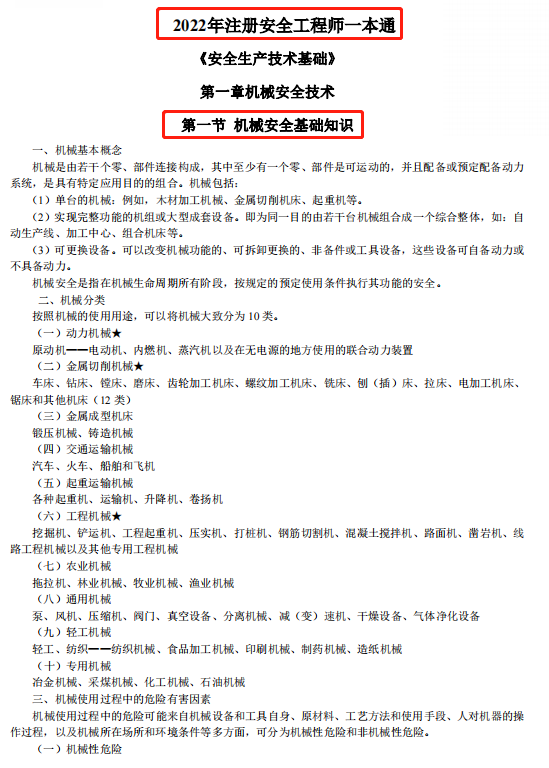 2022年注册安全工程师一本通

《安全生产技术基础》

第一章机械安全技术

第一节 机械安全基础知识

一、机械基本概念

机械是由若干个零、部件连接构成，其中至少有一个零、部件是可运动的，并且配备或预定配备动力系统，是具有特定应用目的的组合。机械包括：

（1）单台的机械：例如，木材加工机械、金属切削机床、起重机等。

（2）实现完整功能的机组或大型成套设备。即为同一目的由若干台机械组合成一个综合整体，如：自动生产线、加工中心、组合机床等。

（3）可更换设备。可以改变机械功能的、可拆卸更换的、非备件或工具设备，这些设备可自备动力或不具备动力。

机械安全是指在机械生命周期所有阶段，按规定的预定使用条件执行其功能的安全。

二、机械分类

按照机械的使用用途，可以将机械大致分为10类。

（一）动力机械★

原动机——电动机、内燃机、蒸汽机以及在无电源的地方使用的联合动力装置

（二）金属切削机械★

车床、钻床、镗床、磨床、齿轮加工机床、螺纹加工机床、铣床、刨（插）床、拉床、电加工机床、锯床和其他机床（12类）

（三）金属成型机床

锻压机械、铸造机械

（四）交通运输机械

汽车、火车、船舶和飞机

（五）起重运输机械

各种起重机、运输机、升降机、卷扬机

（六）工程机械★

挖掘机、铲运机、工程起重机、压实机、打桩机、钢筋切割机、混凝土搅拌机、路面机、凿岩机、线路工程机械以及其他专用工程机械

（七）农业机械

拖拉机、林业机械、牧业机械、渔业机械

（八）通用机械

泵、风机、压缩机、阀门、真空设备、分离机械、减（变）速机、干燥设备、气体净化设备

（九）轻工机械

轻工、纺织——纺织机械、食品加工机械、印刷机械、制药机械、造纸机械

（十）专用机械

冶金机械、采煤机械、化工机械、石油机械

三、机械使用过程中的危险有害因素

机械使用过程中的危险可能来自机械设备和工具自身、原材料、工艺方法和使用手段、人对机器的操作过程，以及机械所在场所和环境条件等多方面，可分为机械性危险和非机械性危险。

（一）机械性危险